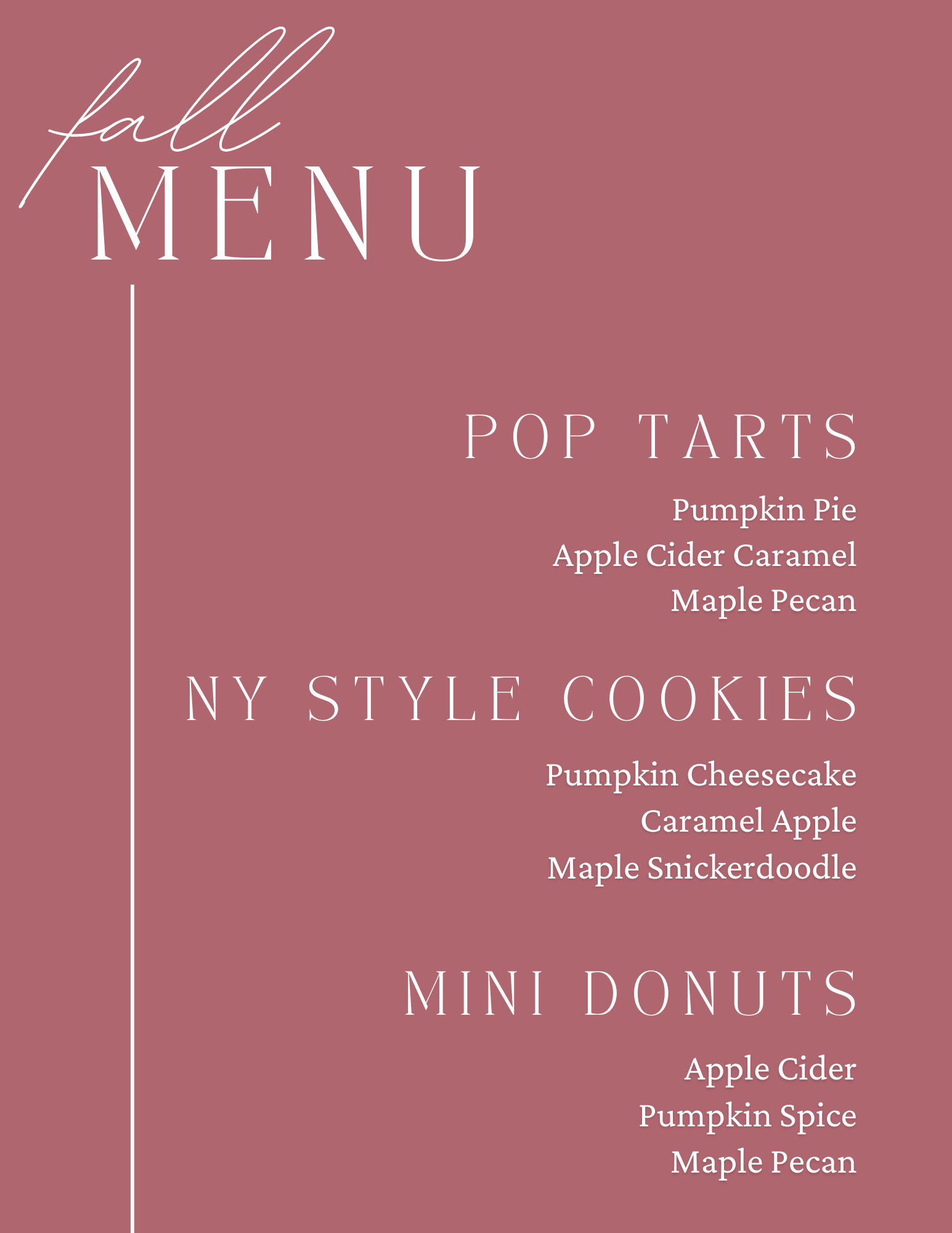 fall
MENU

POP TARTS

Pumpkin Pie
Apple Cider Caramel
Maple Pecan

NY STYLE COOKIES

Pumpkin Cheesecake
Caramel Apple
Maple Snickerdoodle

MINI DONUTS

Apple Cider
Pumpkin Spice
Maple Pecan